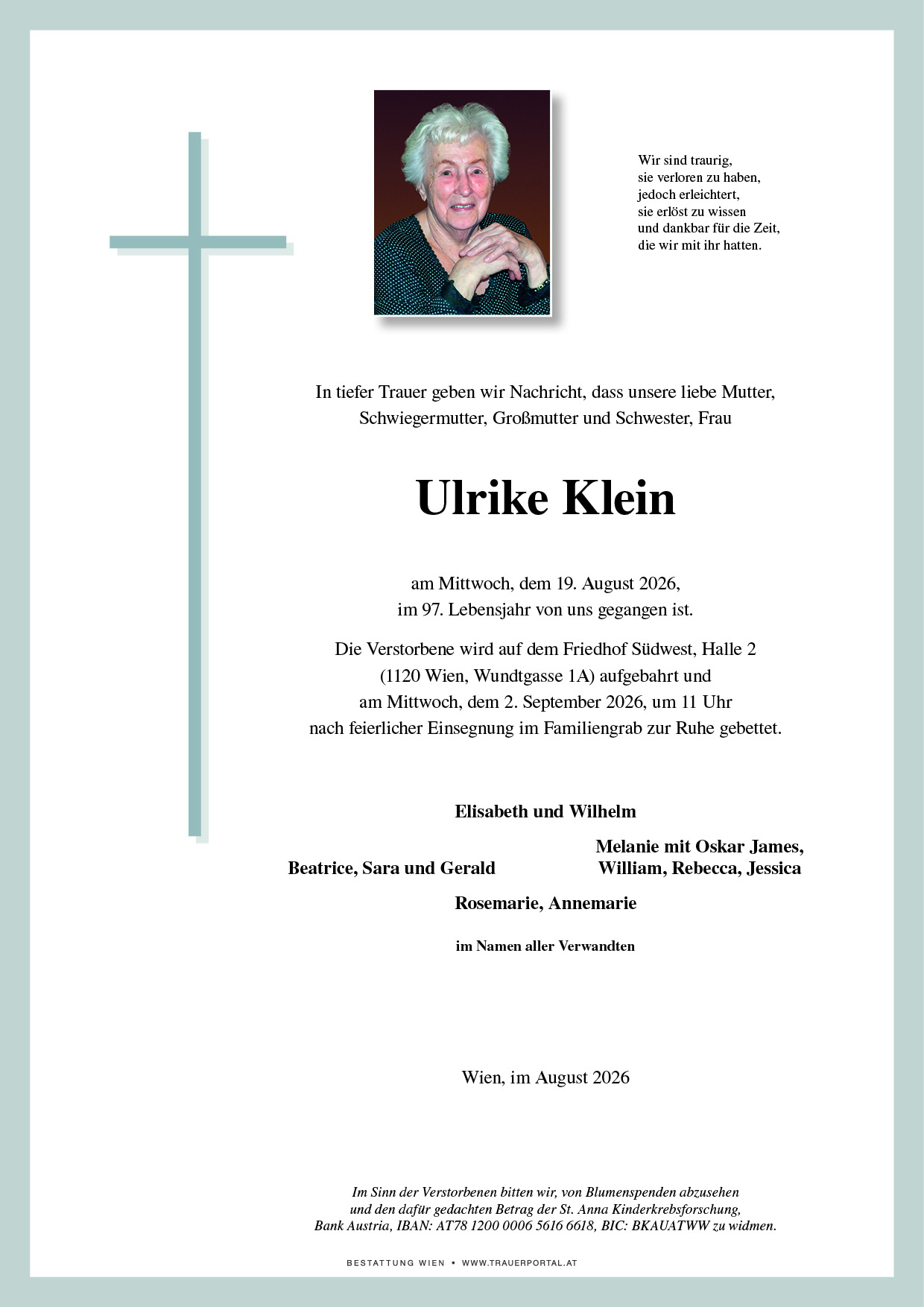 Wir sind traurig,
sie verloren zu haben,
jedoch erleichtert,
sie erlöst zu wissen
und dankbar für die Zeit,
die wir mit ihr hatten.

In tiefer Trauer geben wir Nachricht, dass unsere liebe Mutter, Schwiegermutter, Großmutter und Schwester, Frau

Ulrike Klein

am Mittwoch, dem 19. August 2026, im 97. Lebensjahr von uns gegangen ist.

Die Verstorbene wird auf dem Friedhof Südwest, Halle 2 (1120 Wien, Wundtgasse 1A) aufgebahrt und am Mittwoch, dem 2. September 2026, um 11 Uhr nach feierlicher Einsegnung im Familiengrab zur Ruhe gebettet.

Elisabeth und Wilhelm

Beatrice, Sara und Gerald

Melanie mit Oskar James, William, Rebecca, Jessica

Rosemarie, Annemarie

im Namen aller Verwandten

Wien, im August 2026

Im Sinn der Verstorbenen bitten wir, von Blumenspenden abzusehen und den dafür gedachten Betrag der St. Anna Kinderkrebsforschung, Bank Austria, IBAN: AT78 1200 0006 5616 6618, BIC: BKAUATWW zu widmen.

BESTATTUNG WIEN • WWW.TRAUERPORTAL.AT